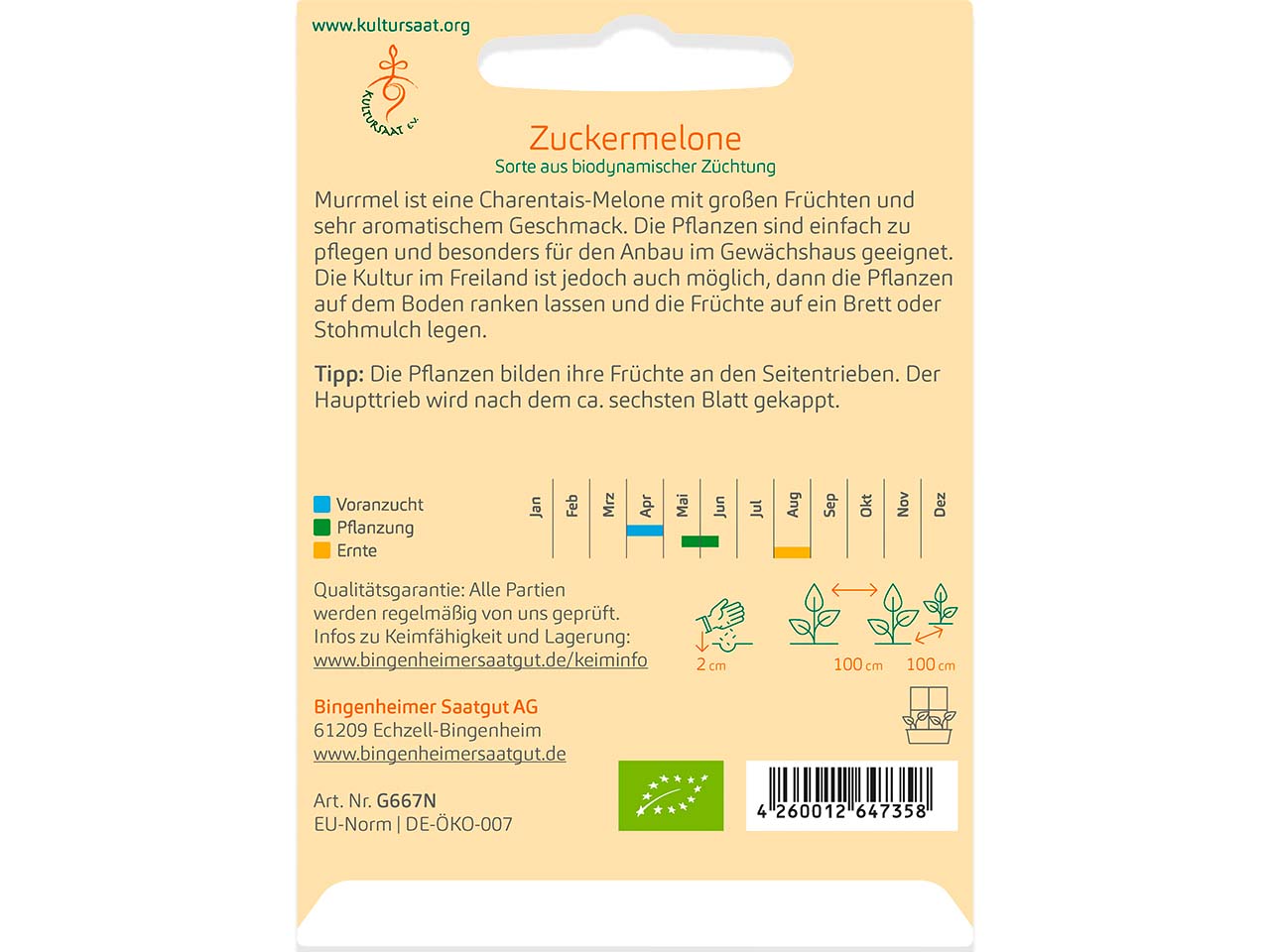 www.kultursaat.org

KULTURSAAT e.V.

Zuckermelone
Sorte aus biodynamischer Züchtung

Murrmel ist eine Charentais-Melone mit großen Früchten und sehr aromatischem Geschmack. Die Pflanzen sind einfach zu pflegen und besonders für den Anbau im Gewächshaus geeignet. Die Kultur im Freiland ist jedoch auch möglich, dann die Pflanzen auf dem Boden ranken lassen und die Früchte auf ein Brett oder Stohmulch legen.

Tipp: Die Pflanzen bilden ihre Früchte an den Seitentrieben. Der Haupttrieb wird nach dem ca. sechsten Blatt gekappt.

Voranzucht
Pflanzung
Ernte

Jan Feb Mrz Apr Mai Jun Jul Aug Sep Okt Nov Dez

Qualitätsgarantie: Alle Partien werden regelmäßig von uns geprüft. Infos zu Keimfähigkeit und Lagerung:
www.bingenheimersaatgut.de/keiminfo

2 cm
100 cm
100 cm

Bingenheimer Saatgut AG
61209 Echzell-Bingenheim
www.bingenheimersaatgut.de

Art. Nr. G667N
EU-Norm | DE-ÖKO-007

4 260012 647358